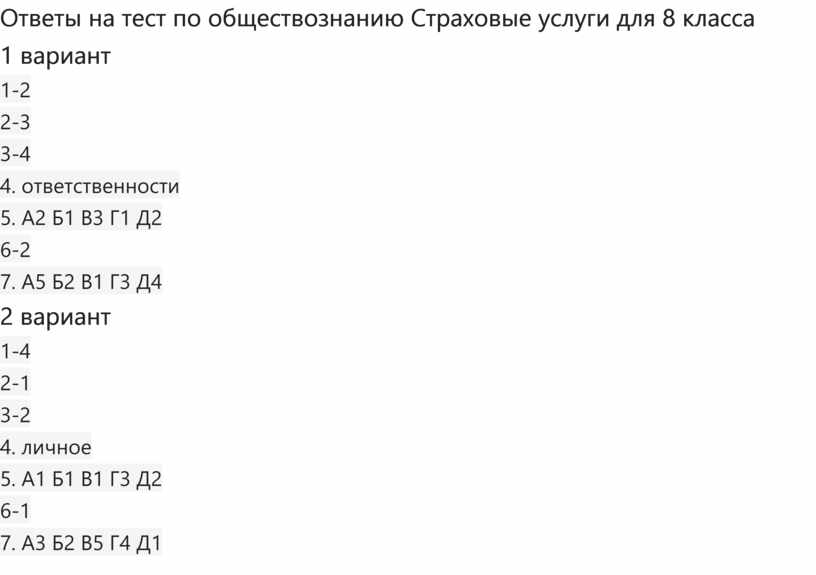 Ответы на тест по обществознанию Страховые услуги для 8 класса

1 вариант

1-2
2-3
3-4
4. ответственности
5. А2 Б1 В3 Г1 Д2
6-2
7. А5 Б2 В1 Г3 Д4

2 вариант

1-4
2-1
3-2
4. личное
5. А1 Б1 В1 Г3 Д2
6-1
7. А3 Б2 В5 Г4 Д1